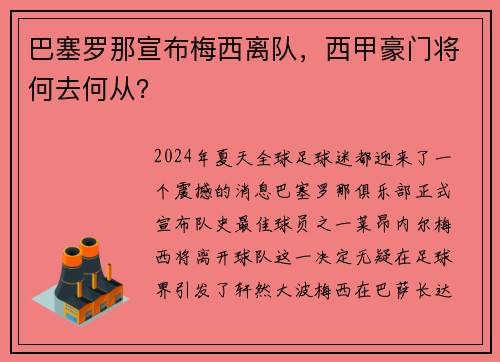 巴塞罗那宣布梅西离队，西甲豪门将何去何从？

2024年夏天全球足球迷都迎来了一个震撼的消息巴塞罗那俱乐部正式宣布队史最佳球员之一莱昂内尔梅西将离开球队这一决定无疑在足球界引发了轩然大波梅西在巴萨长达